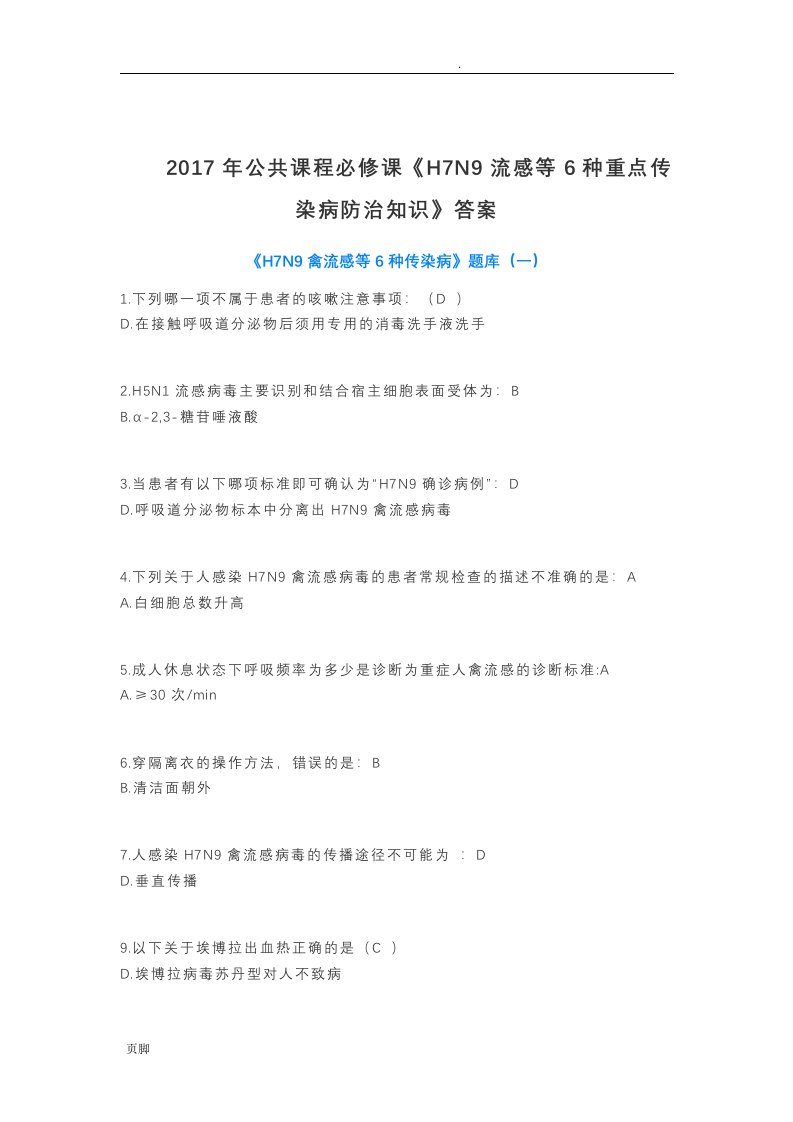 .

2017 年公共课程必修课《H7N9 流感等 6 种重点传染病防治知识》答案

《H7N9 禽流感等 6 种传染病》题库（一）

1.下列哪一项不属于患者的咳嗽注意事项：（D ）
D.在接触呼吸道分泌物后须用专用的消毒洗手液洗手

2.H5N1 流感病毒主要识别和结合宿主细胞表面受体为：B
B.α-2,3-糖苷唾液酸

3.当患者有以下哪项标准即可确认为“H7N9 确诊病例”：D
D.呼吸道分泌物标本中分离出 H7N9 禽流感病毒

4.下列关于人感染 H7N9 禽流感病毒的患者常规检查的描述不准确的是：A
A.白细胞总数升高

5.成人休息状态下呼吸频率为多少是诊断为重症人禽流感的诊断标准:A
A.≥30 次/min

6.穿隔离衣的操作方法，错误的是：B
B.清洁面朝外

7.人感染 H7N9 禽流感病毒的传播途径不可能为 ：D
D.垂直传播

9.以下关于埃博拉出血热正确的是（C ）
D.埃博拉病毒苏丹型对人不致病

页脚